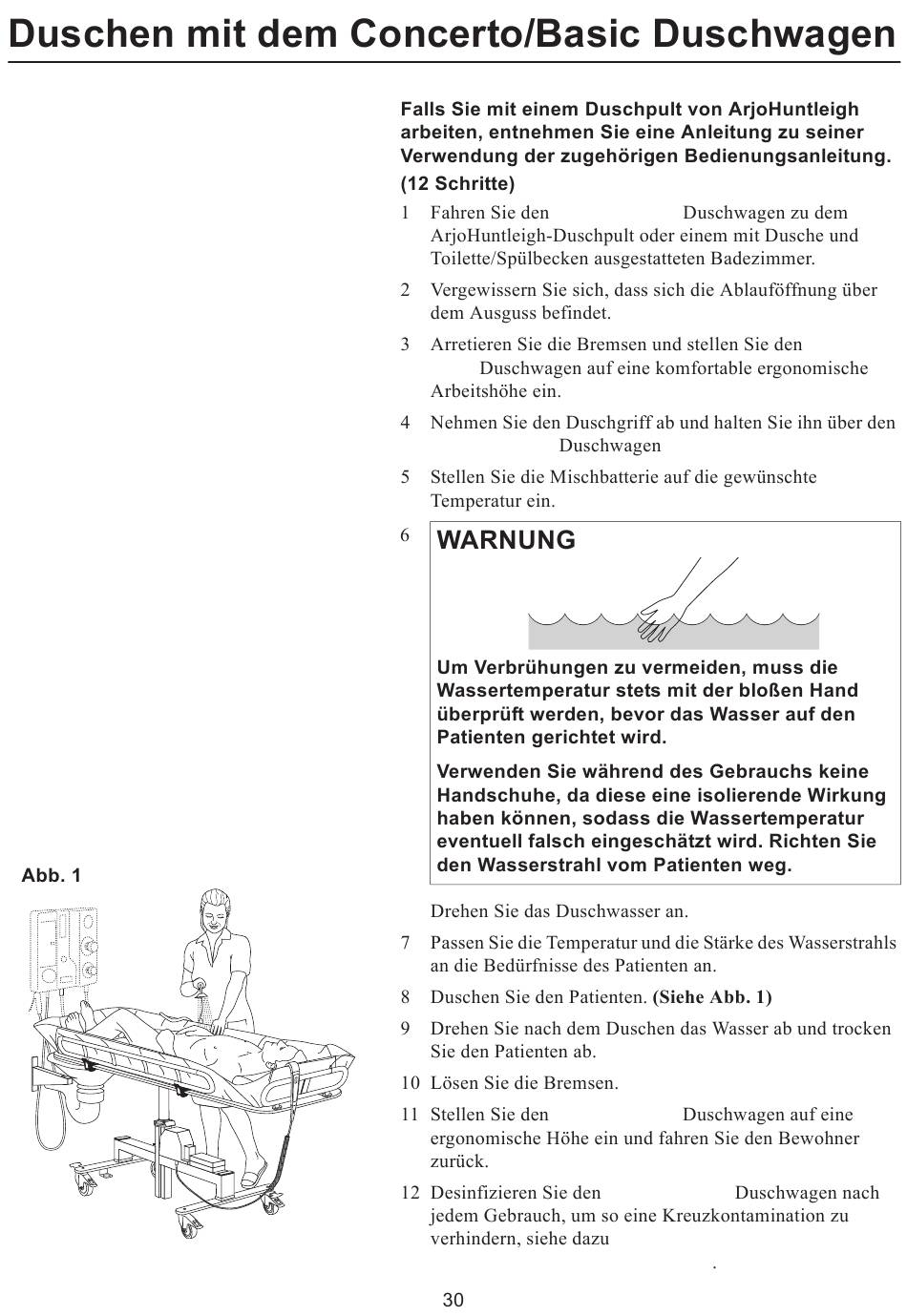 Duschen mit dem Concerto/Basic Duschwagen

Falls Sie mit einem Duschpult von ArjoHuntleigh arbeiten, entnehmen Sie eine Anleitung zu seiner Verwendung der zugehörigen Bedienungsanleitung.

(12 Schritte)

1 Fahren Sie den Duschwagen zu dem ArjoHuntleigh-Duschpult oder einem mit Dusche und Toilette/Spülbecken ausgestatteten Badezimmer.

2 Vergewissern Sie sich, dass sich die Ablauföffnung über dem Ausguss befindet.

3 Arretieren Sie die Bremsen und stellen Sie den Duschwagen auf eine komfortable ergonomische Arbeitshöhe ein.

4 Nehmen Sie den Duschgriff ab und halten Sie ihn über den Duschwagen

5 Stellen Sie die Mischbatterie auf die gewünschte Temperatur ein.

6 WARNUNG

Um Verbrühungen zu vermeiden, muss die Wassertemperatur stets mit der bloßen Hand überprüft werden, bevor das Wasser auf den Patienten gerichtet wird.

Verwenden Sie während des Gebrauchs keine Handschuhe, da diese eine isolierende Wirkung haben können, sodass die Wassertemperatur eventuell falsch eingeschätzt wird. Richten Sie den Wasserstrahl vom Patienten weg.

Drehen Sie das Duschwasser an.

7 Passen Sie die Temperatur und die Stärke des Wasserstrahls an die Bedürfnisse des Patienten an.

8 Duschen Sie den Patienten. (Siehe Abb. 1)

9 Drehen Sie nach dem Duschen das Wasser ab und trocken Sie den Patienten ab.

10 Lösen Sie die Bremsen.

11 Stellen Sie den Duschwagen auf eine ergonomische Höhe ein und fahren Sie den Bewohner zurück.

12 Desinfizieren Sie den Duschwagen nach jedem Gebrauch, um so eine Kreuzkontamination zu verhindern, siehe dazu .

Abb. 1

30